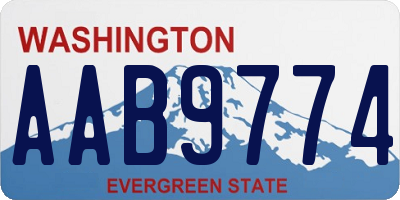 WASHINGTON

AAB9774

EVERGREEN STATE